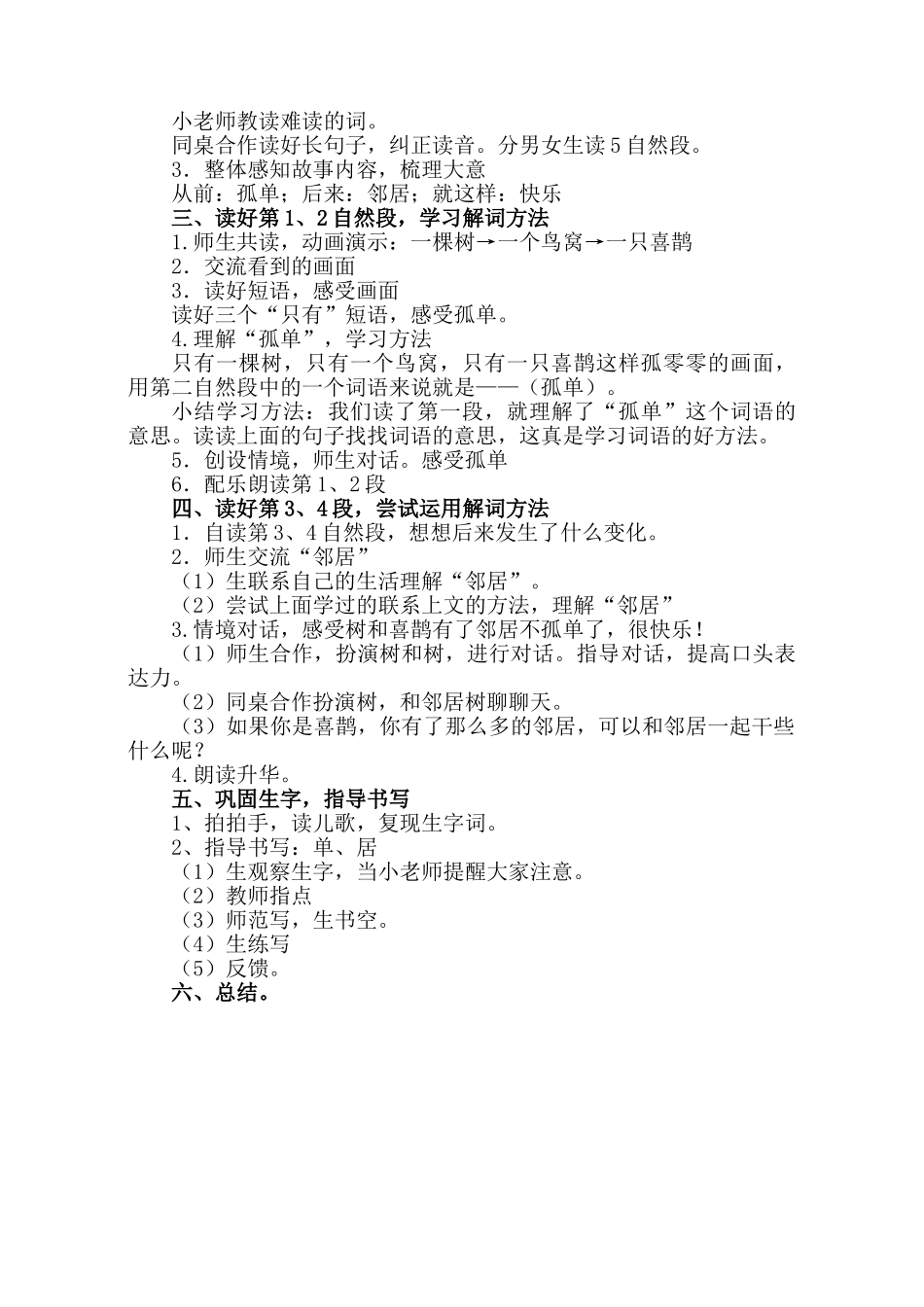 小老师教读难读的词。
同桌合作读好长句子，纠正读音。分男女生读5自然段。
3．整体感知故事内容，梳理大意
从前：孤单；后来：邻居；就这样：快乐
三、读好第1、2自然段，学习解词方法
1.师生共读，动画演示：一棵树→一个鸟窝→一只喜鹊
2．交流看到的画面
3．读好短语，感受画面
读好三个“只有”短语，感受孤单。
4.理解“孤单”，学习方法
只有一棵树，只有一个鸟窝，只有一只喜鹊这样孤零零的画面，用第二自然段中的一个词语来说就是——（孤单）。
小结学习方法：我们读了第一段，就理解了“孤单”这个词语的意思。读读上面的句子找找词语的意思，这真是学习词语的好方法。
5．创设情境，师生对话。感受孤单
6．配乐朗读第1、2段
四、读好第3、4段，尝试运用解词方法
1．自读第3、4自然段，想想后来发生了什么变化。
2．师生交流“邻居”
（1）生联系自己的生活理解“邻居”。
（2）尝试上面学过的联系上文的方法，理解“邻居”
3.情境对话，感受树和喜鹊有了邻居不孤单了，很快乐！
（1）师生合作，扮演树和树，进行对话。指导对话，提高口头表达力。
（2）同桌合作扮演树，和邻居树聊聊天。
（3）如果你是喜鹊，你有了那么多的邻居，可以和邻居一起干些什么呢？
4.朗读升华。
五、巩固生字，指导书写
1、拍拍手，读儿歌，复现生字词。
2、指导书写：单、居
（1）生观察生字，当小老师提醒大家注意。
（2）教师指点
（3）师范写，生书空。
（4）生练写
（5）反馈。
六、总结。